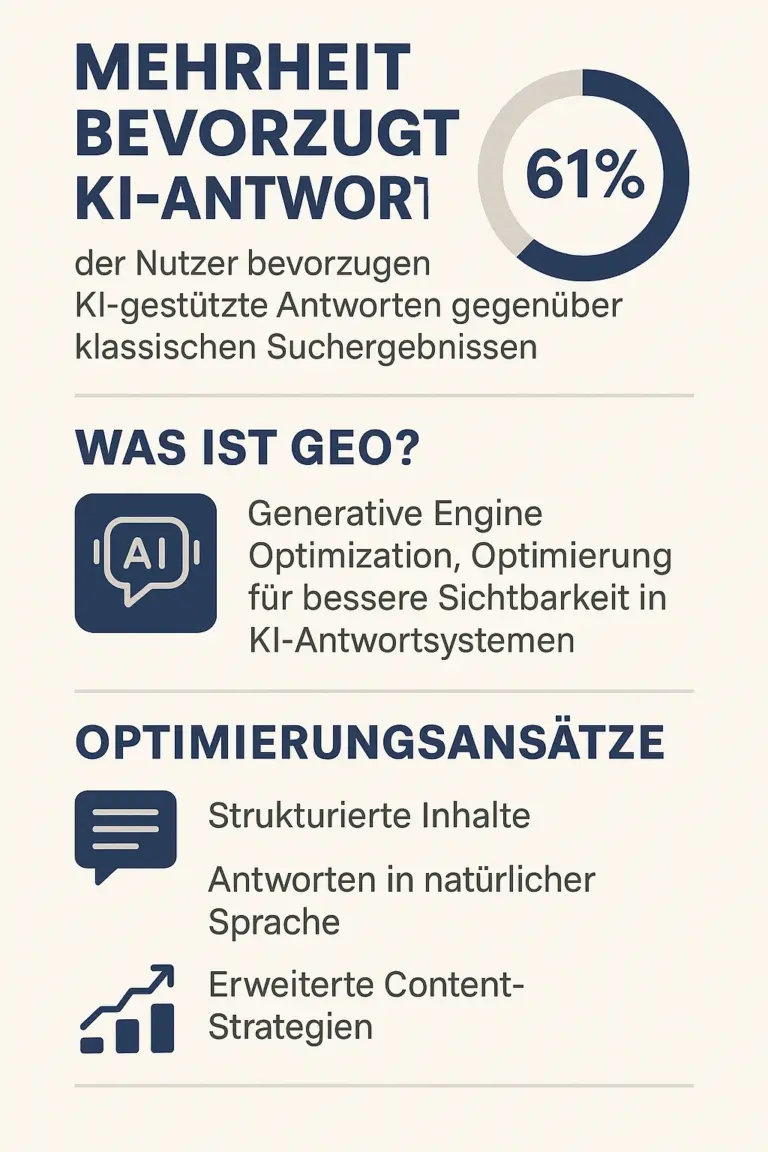 MEHRHEIT BEVORZUGT KI-ANTWORT

61%

der Nutzer bevorzugen KI-gestützte Antworten gegenüber klassischen Suchergebnissen

WAS IST GEO?

AI

Generative Engine Optimization, Optimierung für bessere Sichtbarkeit in KI-Antwortsystemen

OPTIMIERUNGSANSÄTZE

Strukturierte Inhalte

Antworten in natürlicher Sprache

Erweiterte Content-Strategien